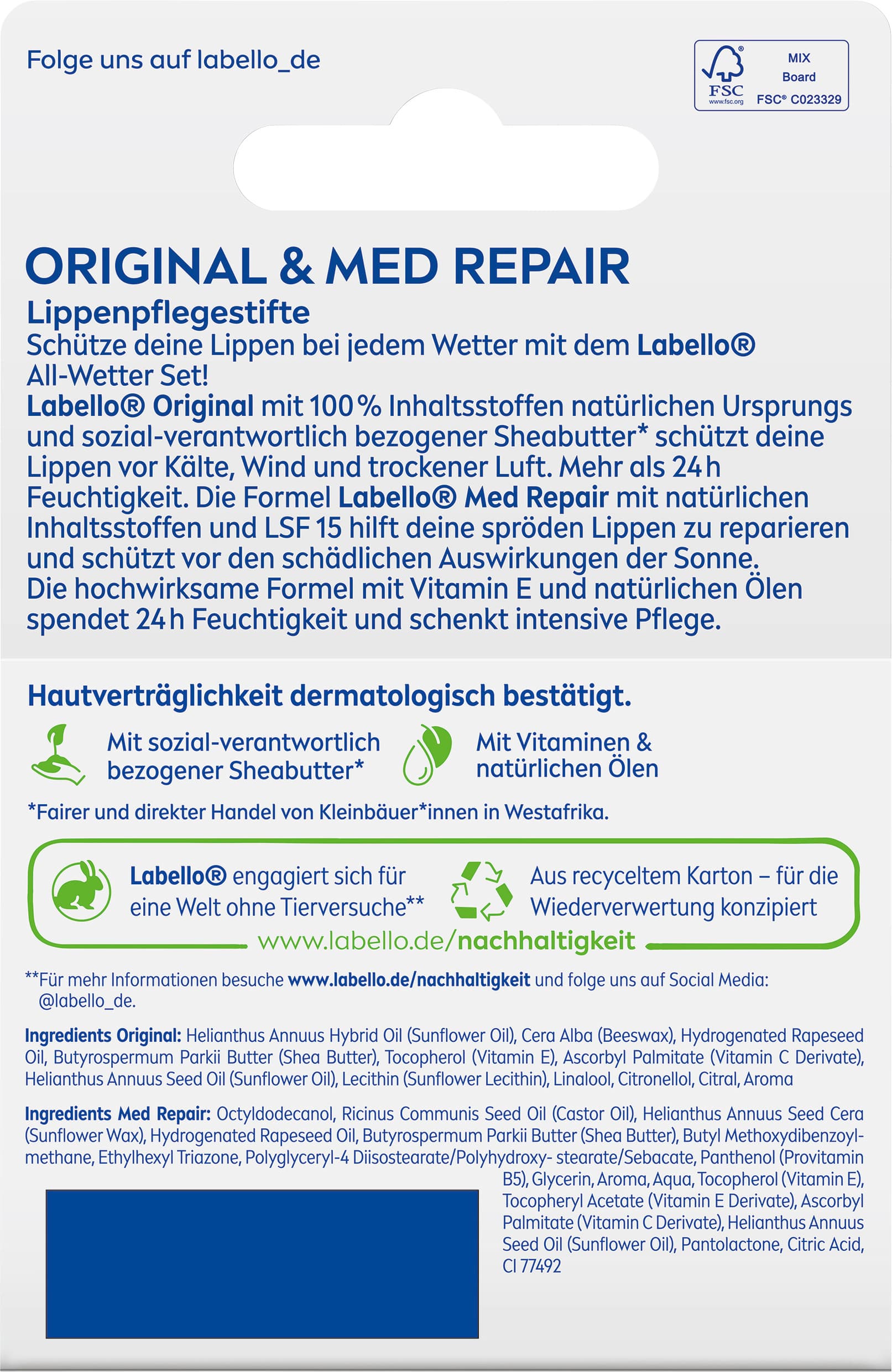 Folge uns auf labello_de

FSC www.fsc.org MIX Board FSC® C023329

ORIGINAL & MED REPAIR

Lippenpflegestifte
Schütze deine Lippen bei jedem Wetter mit dem Labello® All-Wetter Set!
Labello® Original mit 100 % Inhaltsstoffen natürlichen Ursprungs und sozial-verantwortlich bezogener Sheabutter* schützt deine Lippen vor Kälte, Wind und trockener Luft. Mehr als 24 h Feuchtigkeit. Die Formel Labello® Med Repair mit natürlichen Inhaltsstoffen und LSF 15 hilft deine spröden Lippen zu reparieren und schützt vor den schädlichen Auswirkungen der Sonne.
Die hochwirksame Formel mit Vitamin E und natürlichen Ölen spendet 24 h Feuchtigkeit und schenkt intensive Pflege.

Hautverträglichkeit dermatologisch bestätigt.

Mit sozial-verantwortlich bezogener Sheabutter*

Mit Vitaminen & natürlichen Ölen

*Fairer und direkter Handel von Kleinbäuer*innen in Westafrika.

Labello® engagiert sich für eine Welt ohne Tierversuche**

Aus recyceltem Karton – für die Wiederverwertung konzipiert

www.labello.de/nachhaltigkeit

**Für mehr Informationen besuche www.labello.de/nachhaltigkeit und folge uns auf Social Media: @labello_de.

Ingredients Original: Helianthus Annuus Hybrid Oil (Sunflower Oil), Cera Alba (Beeswax), Hydrogenated Rapeseed Oil, Butyrospermum Parkii Butter (Shea Butter), Tocopherol (Vitamin E), Ascorbyl Palmitate (Vitamin C Derivate), Helianthus Annuus Seed Oil (Sunflower Oil), Lecithin (Sunflower Lecithin), Linalool, Citronellol, Citral, Aroma

Ingredients Med Repair: Octyldodecanol, Ricinus Communis Seed Oil (Castor Oil), Helianthus Annuus Seed Cera (Sunflower Wax), Hydrogenated Rapeseed Oil, Butyrospermum Parkii Butter (Shea Butter), Butyl Methoxydibenzoylmethane, Ethylhexyl Triazone, Polyglyceryl-4 Diisostearate/Polyhydroxy- stearate/Sebacate, Panthenol (Provitamin B5), Glycerin, Aroma, Aqua, Tocopherol (Vitamin E), Tocopheryl Acetate (Vitamin E Derivate), Ascorbyl Palmitate (Vitamin C Derivate), Helianthus Annuus Seed Oil (Sunflower Oil), Pantolactone, Citric Acid, CI 77492